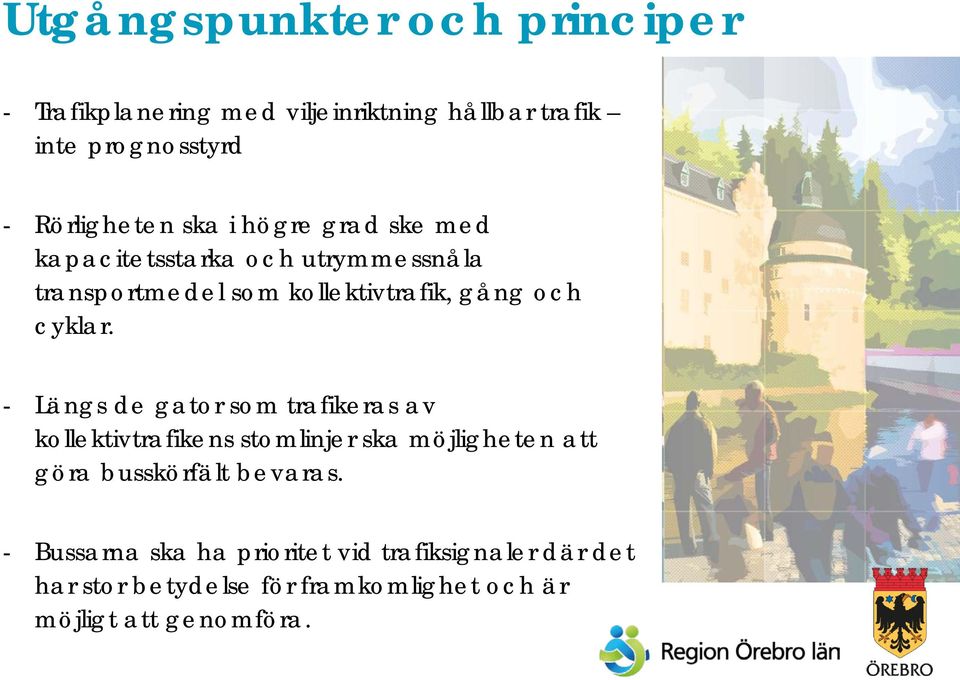 Utgångspunkter och principer

- Trafikplanering med viljeinriktning hållbar trafik – inte prognosstyrd

- Rörligheten ska i högre grad ske med kapacitetsstarka och utrymmessnåla transportmedel som kollektivtrafik, gång och cyklar.

- Längs de gator som trafikeras av kollektivtrafikens stomlinjer ska möjligheten att göra busskörfält bevaras.

- Bussarna ska ha prioritet vid trafiksignaler där det har stor betydelse för framkomlighet och är möjligt att genomföra.

Region Örebro län

ÖREBRO